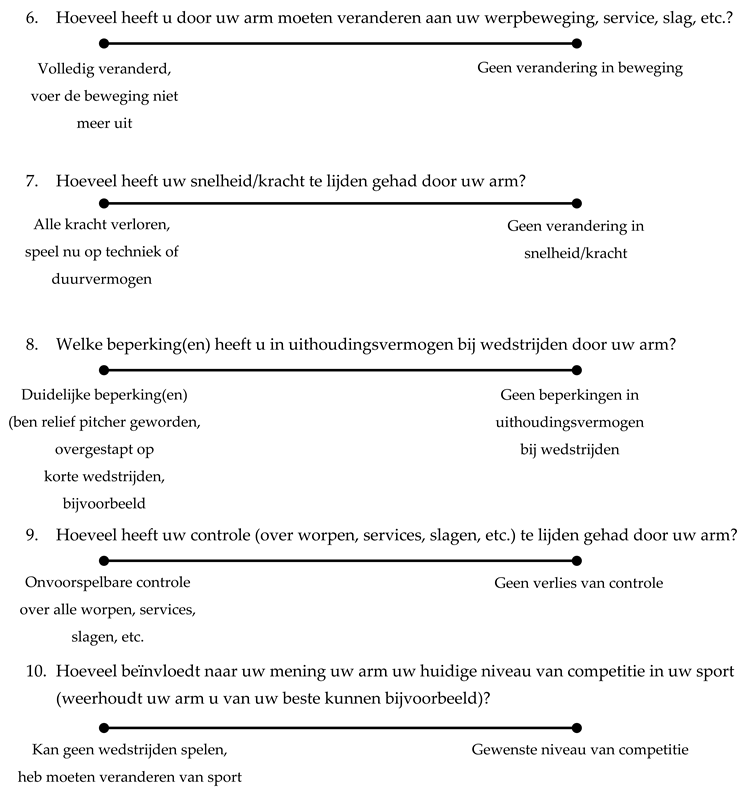 6. Hoeveel heeft u door uw arm moeten veranderen aan uw werpbeweging, service, slag, etc.?

Volledig veranderd, voer de beweging niet meer uit

Geen verandering in beweging

7. Hoeveel heeft uw snelheid/kracht te lijden gehad door uw arm?

Alle kracht verloren, speel nu op techniek of duurvermogen

Geen verandering in snelheid/kracht

8. Welke beperking(en) heeft u in uithoudingsvermogen bij wedstrijden door uw arm?

Duidelijke beperking(en) (ben relief pitcher geworden, overgestapt op korte wedstrijden, bijvoorbeeld

Geen beperkingen in uithoudingsvermogen bij wedstrijden

9. Hoeveel heeft uw controle (over worpen, services, slagen, etc.) te lijden gehad door uw arm?

Onvoorspelbare controle over alle worpen, services, slagen, etc.

Geen verlies van controle

10. Hoeveel beïnvloedt naar uw mening uw arm uw huidige niveau van competitie in uw sport (weerhoudt uw arm u van uw beste kunnen bijvoorbeeld)?

Kan geen wedstrijden spelen, heb moeten veranderen van sport

Gewenste niveau van competitie